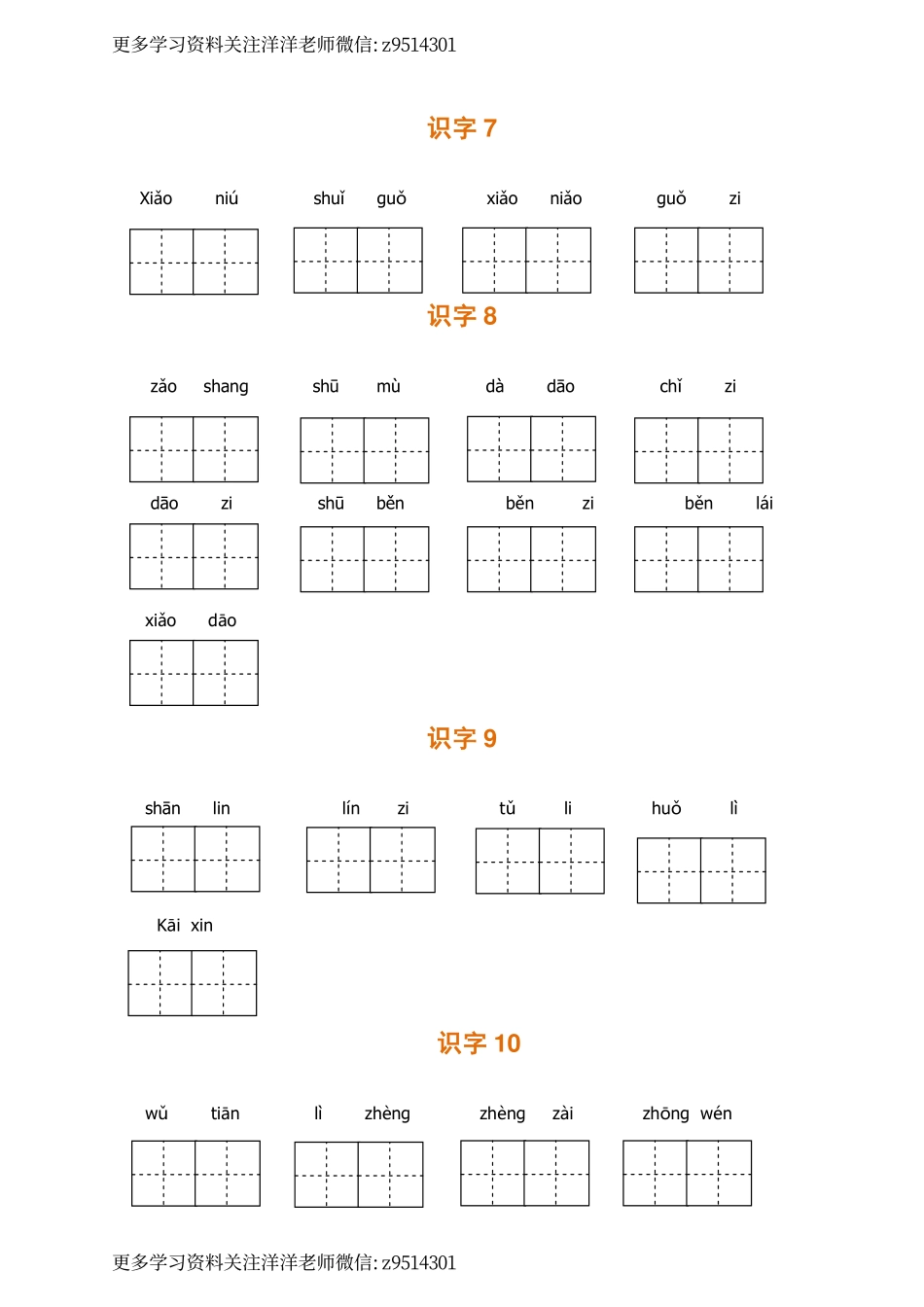 更多学习资料关注洋洋老师微信: z9514301

识字 7

Xiǎo niú　　shuǐ guǒ　　xiǎo niǎo　　guǒ zi

识字 8

zǎo shang　　shū mù　　dà dāo　　chǐ zi

dāo zi　　shū běn　　běn zi　　běn lái

xiǎo dāo

识字 9

shān lin　　lín zi　　tǔ li　　huǒ lì

Kāi xin

识字 10

wǔ tiān　　lì zhèng　　zhèng zài　　zhōng wén

更多学习资料关注洋洋老师微信: z9514301